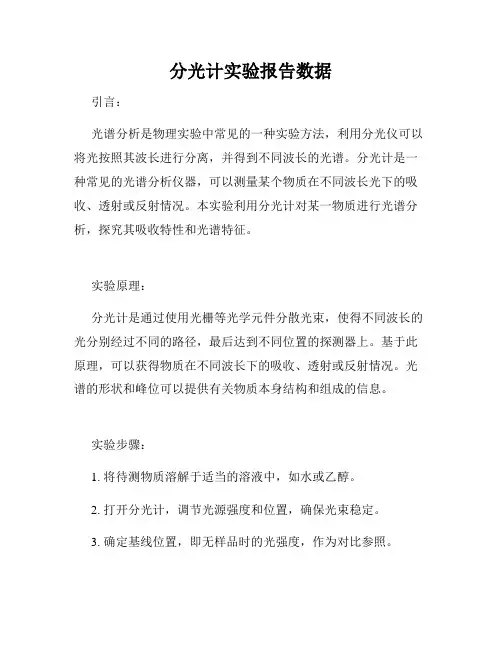 分光计实验报告数据

引言：

光谱分析是物理实验中常见的一种实验方法，利用分光仪可以将光按照其波长进行分离，并得到不同波长的光谱。分光计是一种常见的光谱分析仪器，可以测量某个物质在不同波长光下的吸收、透射或反射情况。本实验利用分光计对某一物质进行光谱分析，探究其吸收特性和光谱特征。

实验原理：

分光计是通过使用光栅等光学元件分散光束，使得不同波长的光分别经过不同的路径，最后达到不同位置的探测器上。基于此原理，可以获得物质在不同波长下的吸收、透射或反射情况。光谱的形状和峰位可以提供有关物质本身结构和组成的信息。

实验步骤：

1. 将待测物质溶解于适当的溶液中，如水或乙醇。

2. 打开分光计，调节光源强度和位置，确保光束稳定。

3. 确定基线位置，即无样品时的光强度，作为对比参照。